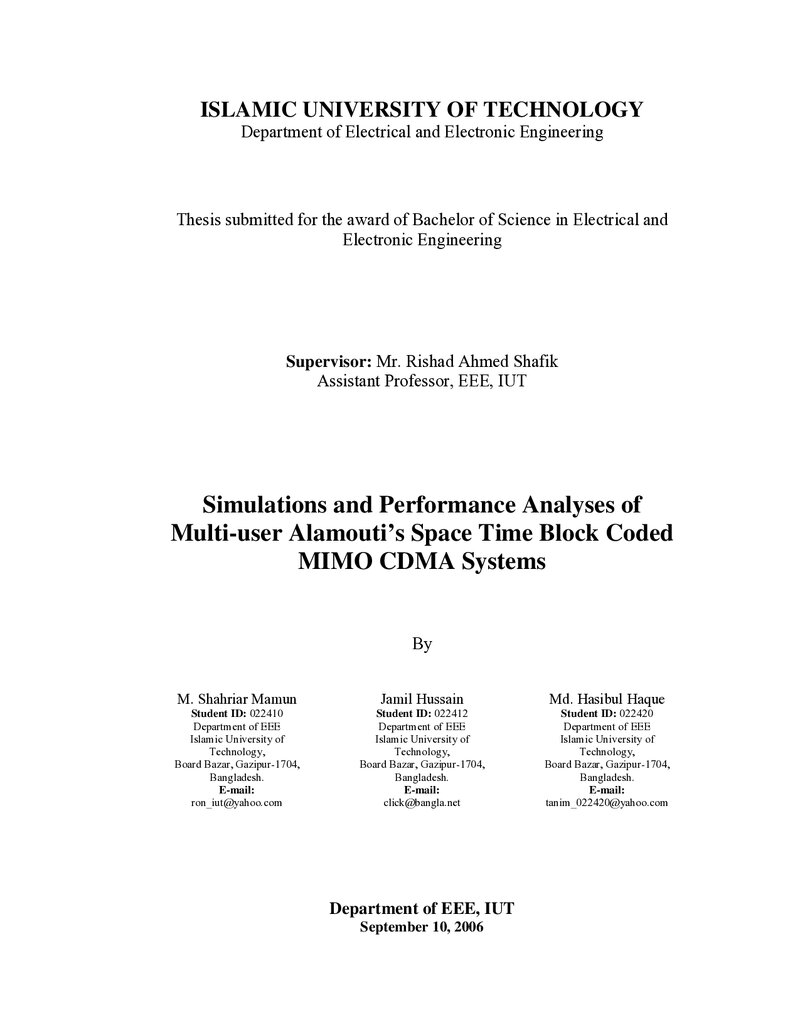 ISLAMIC UNIVERSITY OF TECHNOLOGY
Department of Electrical and Electronic Engineering

Thesis submitted for the award of Bachelor of Science in Electrical and Electronic Engineering

Supervisor: Mr. Rishad Ahmed Shafik
Assistant Professor, EEE, IUT

Simulations and Performance Analyses of Multi-user Alamouti's Space Time Block Coded MIMO CDMA Systems

By

M. Shahriar Mamun
Student ID: 022410
Department of EEE
Islamic University of Technology,
Board Bazar, Gazipur-1704,
Bangladesh.
E-mail:
ron_iut@yahoo.com

Jamil Hussain
Student ID: 022412
Department of EEE
Islamic University of Technology,
Board Bazar, Gazipur-1704,
Bangladesh.
E-mail:
click@bangla.net

Md. Hasibul Haque
Student ID: 022420
Department of EEE
Islamic University of Technology,
Board Bazar, Gazipur-1704,
Bangladesh.
E-mail:
tanim_022420@yahoo.com

Department of EEE, IUT
September 10, 2006